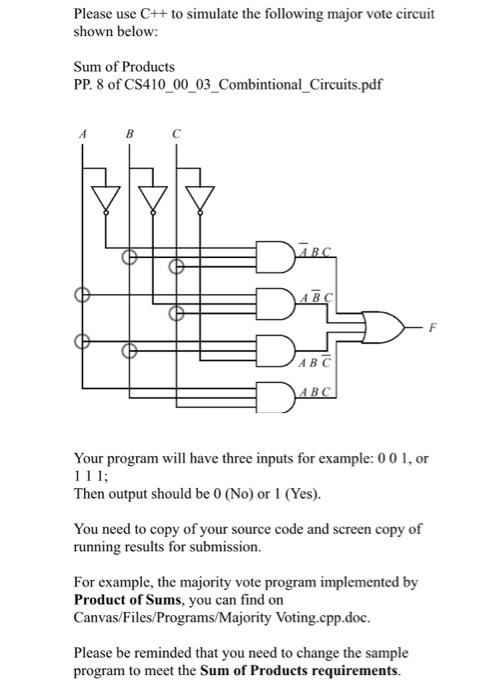 Please use C++ to simulate the following major vote circuit shown below:

Sum of Products
PP. 8 of CS410_00_03_Combintional_Circuits.pdf

A B C

$\overline{A}BC$

$A\overline{B}C$

$AB\overline{C}$

$ABC$

F

Your program will have three inputs for example: 0 0 1, or 1 1 1;
Then output should be 0 (No) or 1 (Yes).

You need to copy of your source code and screen copy of running results for submission.

For example, the majority vote program implemented by **Product of Sums**, you can find on Canvas/Files/Programs/Majority Voting.cpp.doc.

Please be reminded that you need to change the sample program to meet the **Sum of Products requirements**.